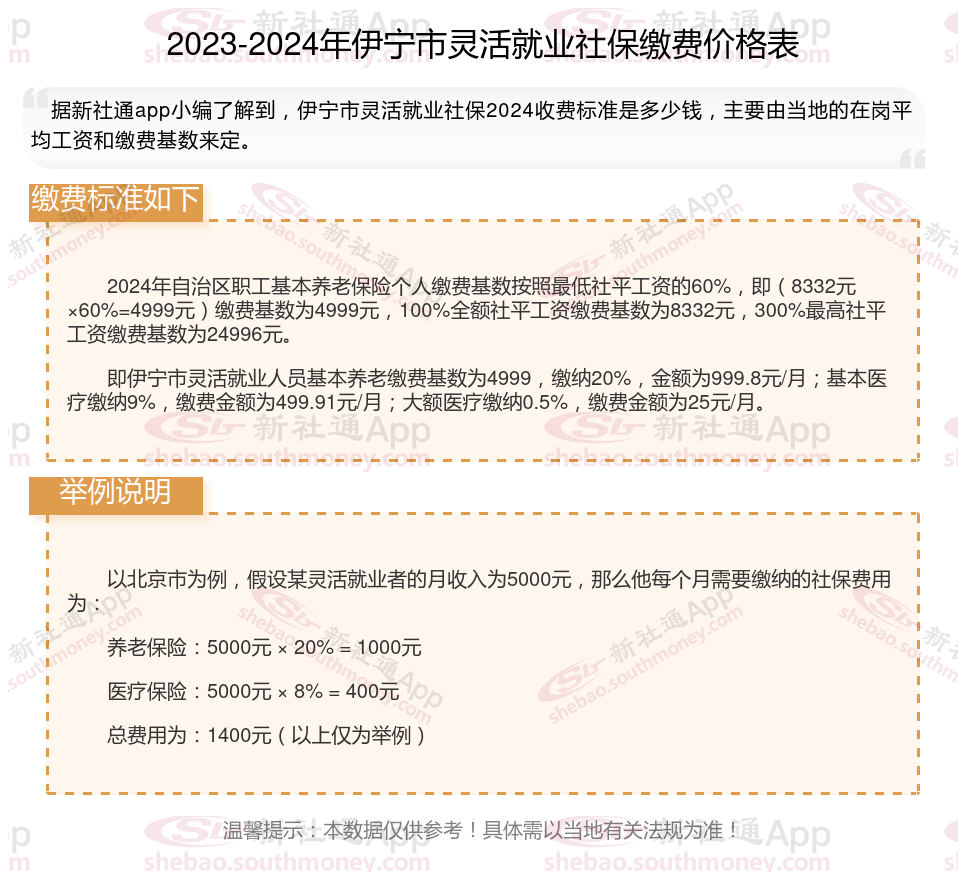 2023-2024年伊宁市灵活就业社保缴费价格表

据新社通app小编了解到，伊宁市灵活就业社保2024收费标准是多少钱，主要由当地的在岗平均工资和缴费基数来定。

缴费标准如下

2024年自治区职工基本养老保险个人缴费基数按照最低社平工资的60%，即（8332元×60%=4999元）缴费基数为4999元，100%全额社平工资缴费基数为8332元，300%最高社平工资缴费基数为24996元。

即伊宁市灵活就业人员基本养老缴费基数为4999，缴纳20%，金额为999.8元/月；基本医疗缴纳9%，缴费金额为499.91元/月；大额医疗缴纳0.5%，缴费金额为25元/月。

举例说明

以北京市为例，假设某灵活就业者的月收入为5000元，那么他每个月需要缴纳的社保费用为：

养老保险：5000元 × 20% = 1000元

医疗保险：5000元 × 8% = 400元

总费用为：1400元（以上仅为举例）

温馨提示：本数据仅供参考！具体需以当地有关法规为准！

新社通App shebao.southmoney.com